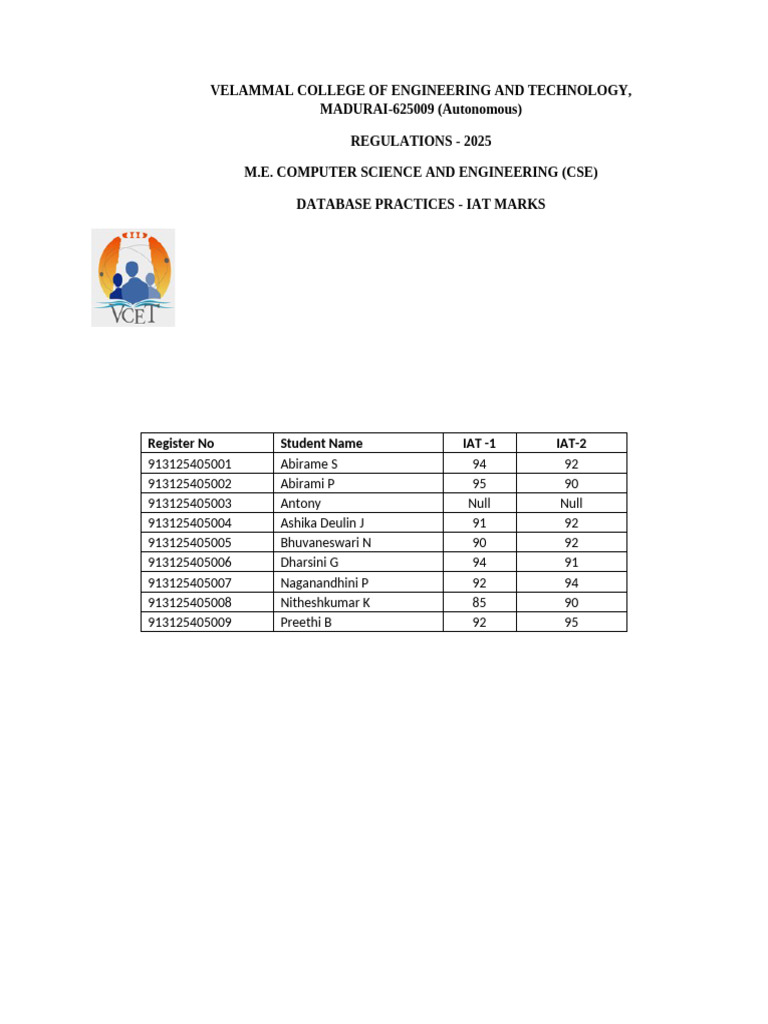 VELAMMAL COLLEGE OF ENGINEERING AND TECHNOLOGY, MADURAI-625009 (Autonomous)

REGULATIONS - 2025

M.E. COMPUTER SCIENCE AND ENGINEERING (CSE)

DATABASE PRACTICES - IAT MARKS

VCET

| Register No | Student Name | IAT -1 | IAT-2 |
|---|---|---|---|
| 913125405001 | Abirame S | 94 | 92 |
| 913125405002 | Abirami P | 95 | 90 |
| 913125405003 | Antony | Null | Null |
| 913125405004 | Ashika Deulin J | 91 | 92 |
| 913125405005 | Bhuvaneswari N | 90 | 92 |
| 913125405006 | Dharsini G | 94 | 91 |
| 913125405007 | Naganandhini P | 92 | 94 |
| 913125405008 | Nitheshkumar K | 85 | 90 |
| 913125405009 | Preethi B | 92 | 95 |